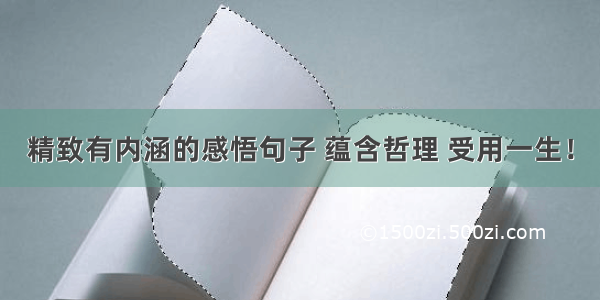 精致有内涵的感悟句子 蕴含哲理 受用一生！

©1500zi.500zi.com